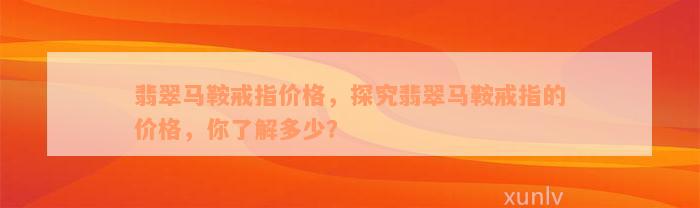 翡翠马鞍戒指价格，探究翡翠马鞍戒指的价格，你了解多少?

xunlv